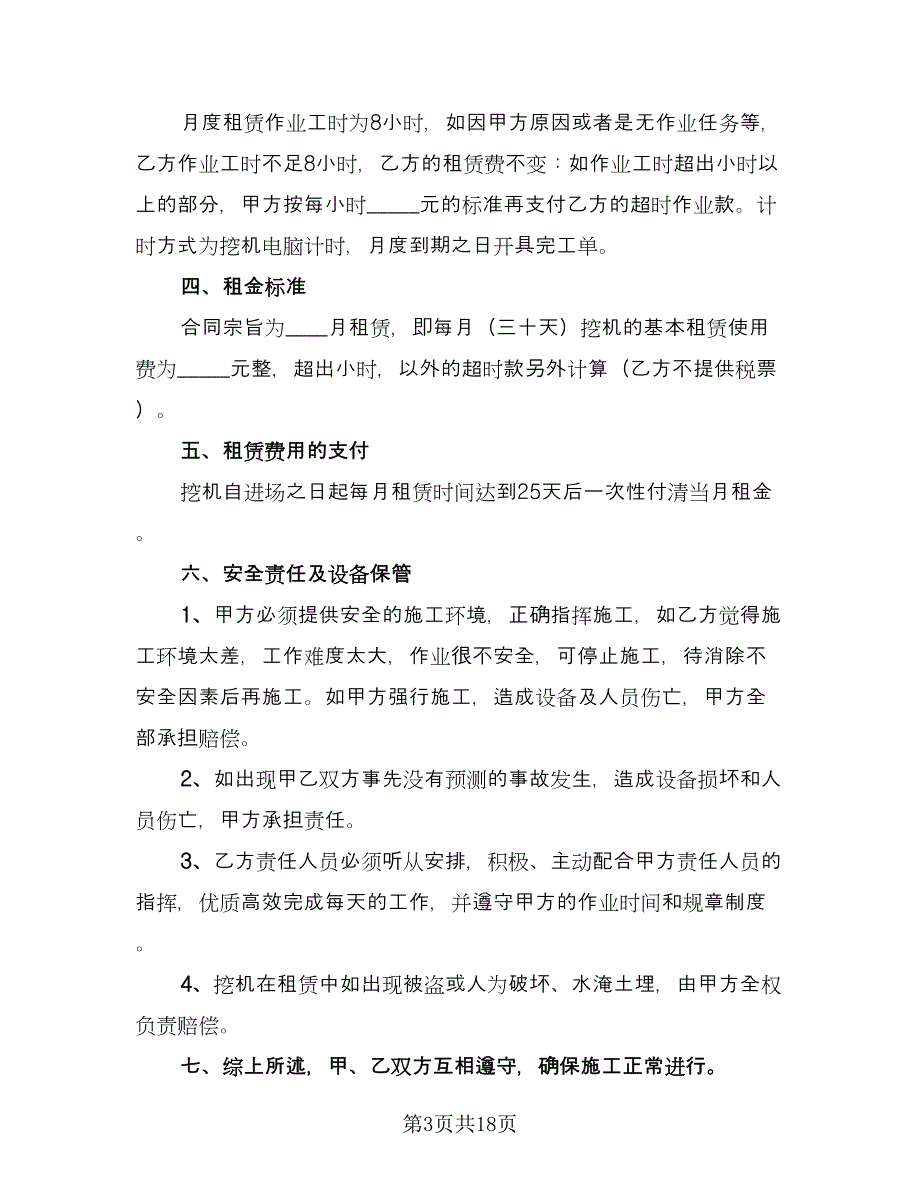 月度租赁作业工时为8小时，如因甲方原因或者是无作业任务等，乙方作业工时不足8小时，乙方的租赁费不变：如作业工时超出小时以上的部分，甲方按每小时_____元的标准再支付乙方的超时作业款。计时方式为挖机电脑计时，月度到期之日开具完工单。

四、租金标准

合同宗旨为____月租赁，即每月（三十天）挖机的基本租赁使用费为_____元整，超出小时，以外的超时款另外计算（乙方不提供税票）。

五、租赁费用的支付

挖机自进场之日起每月租赁时间达到25天后一次性付清当月租金。

六、安全责任及设备保管

1、甲方必须提供安全的施工环境，正确指挥施工，如乙方觉得施工环境太差，工作难度太大，作业很不安全，可停止施工，待消除不安全因素后再施工。如甲方强行施工，造成设备及人员伤亡，甲方全部承担赔偿。

2、如出现甲乙双方事先没有预测的事故发生，造成设备损坏和人员伤亡，甲方承担责任。

3、乙方责任人员必须听从安排，积极、主动配合甲方责任人员的指挥，优质高效完成每天的工作，并遵守甲方的作业时间和规章制度。

4、挖机在租赁中如出现被盗或人为破坏、水淹土埋，由甲方全权负责赔偿。

七、综上所述，甲、乙双方互相遵守，确保施工正常进行。

第3页共18页